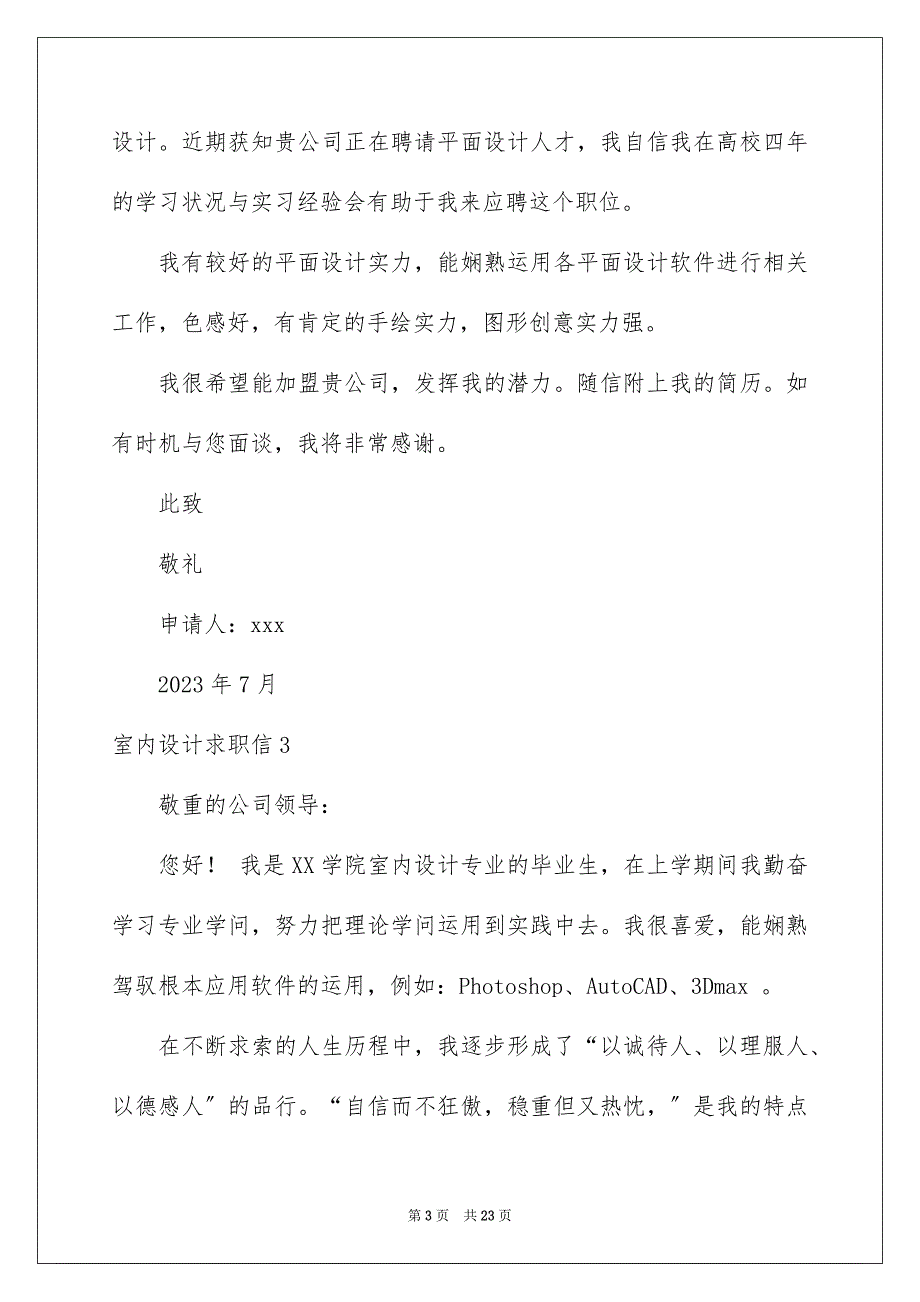 设计。近期获知贵公司正在聘请平面设计人才，我自信我在高校四年的学习状况与实习经验会有助于我来应聘这个职位。

我有较好的平面设计实力，能娴熟运用各平面设计软件进行相关工作，色感好，有肯定的手绘实力，图形创意实力强。

我很希望能加盟贵公司，发挥我的潜力。随信附上我的简历。如有时机与您面谈，我将非常感谢。

此致

敬礼

申请人：xxx

2023 年 7 月

室内设计求职信 3

敬重的公司领导：

您好！ 我是 XX 学院室内设计专业的毕业生，在上学期间我勤奋学习专业学问，努力把理论学问运用到实践中去。我很喜爱，能娴熟驾驭根本应用软件的运用，例如：Photoshop、AutoCAD、3Dmax 。

在不断求索的人生历程中，我逐步形成了“以诚待人、以理服人、以德感人”的品行。“自信而不狂傲，稳重但又热忱，”是我的特点

第 3 页 共 23 页